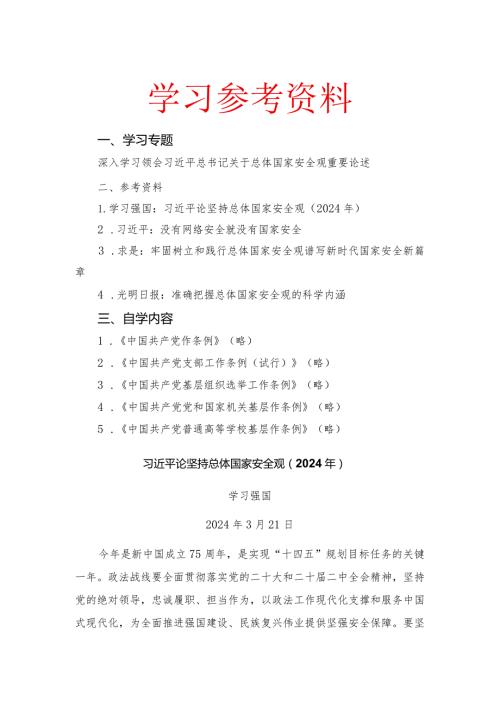 学习参考资料

一、学习专题

深入学习领会习近平总书记关于总体国家安全观重要论述

二、参考资料

1.学习强国：习近平论坚持总体国家安全观（2024年）

2．习近平：没有网络安全就没有国家安全

3．求是：牢固树立和践行总体国家安全观谱写新时代国家安全新篇章

4．光明日报：准确把握总体国家安全观的科学内涵

三、自学内容

1．《中国共产党作条例》（略）

2．《中国共产党支部工作条例（试行）》（略）

3．《中国共产党基层组织选举工作条例》（略）

4．《中国共产党党和国家机关基层作条例》（略）

5．《中国共产党普通高等学校基层作条例》（略）

习近平论坚持总体国家安全观（2024年）

学习强国

2024年3月21日

今年是新中国成立75周年，是实现“十四五”规划目标任务的关键一年。政法战线要全面贯彻落实党的二十大和二十届二中全会精神，坚持党的绝对领导，忠诚履职、担当作为，以政法工作现代化支撑和服务中国式现代化，为全面推进强国建设、民族复兴伟业提供坚强安全保障。要坚